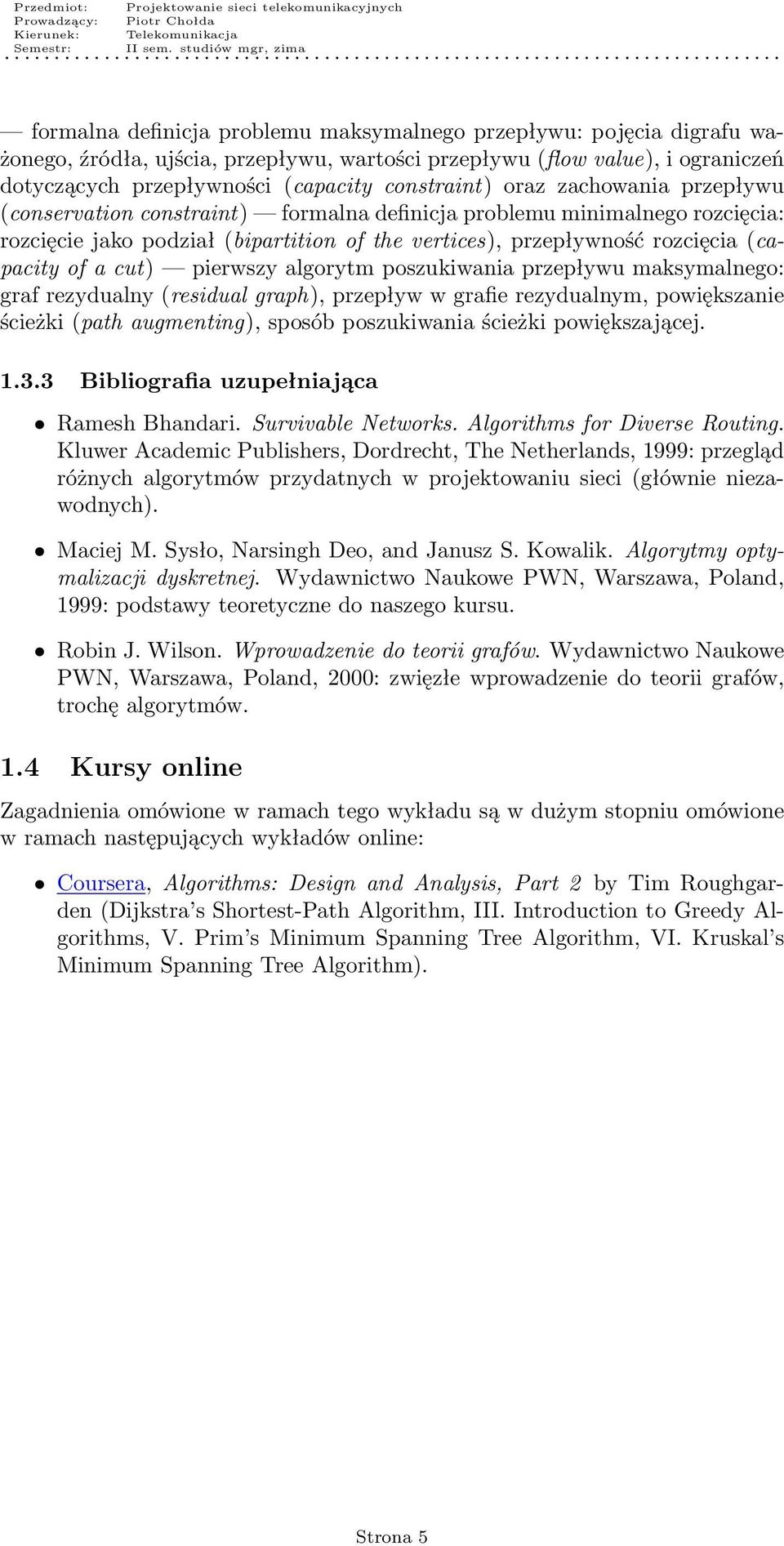 Przedmiot: Projektowanie sieci telekomunikacyjnych
Prowadzący: Piotr Chołda
Kierunek: Telekomunikacja
Semestr: II sem. studiów mgr, zima

— formalna definicja problemu maksymalnego przepływu: pojęcia digrafu ważonego, źródła, ujścia, przepływu, wartości przepływu (flow value), i ograniczeń dotyczących przepływności (capacity constraint) oraz zachowania przepływu (conservation constraint) — formalna definicja problemu minimalnego rozcięcia: rozcięcie jako podział (bipartition of the vertices), przepływność rozcięcia (capacity of a cut) — pierwszy algorytm poszukiwania przepływu maksymalnego: graf rezydualny (residual graph), przepływ w grafie rezydualnym, powiększanie ścieżki (path augmenting), sposób poszukiwania ścieżki powiększającej.

1.3.3 Bibliografia uzupełniająca

• Ramesh Bhandari. Survivable Networks. Algorithms for Diverse Routing. Kluwer Academic Publishers, Dordrecht, The Netherlands, 1999: przegląd różnych algorytmów przydatnych w projektowaniu sieci (głównie niezawodnych).

• Maciej M. Sysło, Narsingh Deo, and Janusz S. Kowalik. Algorytmy optymalizacji dyskretnej. Wydawnictwo Naukowe PWN, Warszawa, Poland, 1999: podstawy teoretyczne do naszego kursu.

• Robin J. Wilson. Wprowadzenie do teorii grafów. Wydawnictwo Naukowe PWN, Warszawa, Poland, 2000: zwięzłe wprowadzenie do teorii grafów, trochę algorytmów.

1.4 Kursy online

Zagadnienia omówione w ramach tego wykładu są w dużym stopniu omówione w ramach następujących wykładów online:

• Coursera, Algorithms: Design and Analysis, Part 2 by Tim Roughgarden (Dijkstra's Shortest-Path Algorithm, III. Introduction to Greedy Algorithms, V. Prim's Minimum Spanning Tree Algorithm, VI. Kruskal's Minimum Spanning Tree Algorithm).

Strona 5